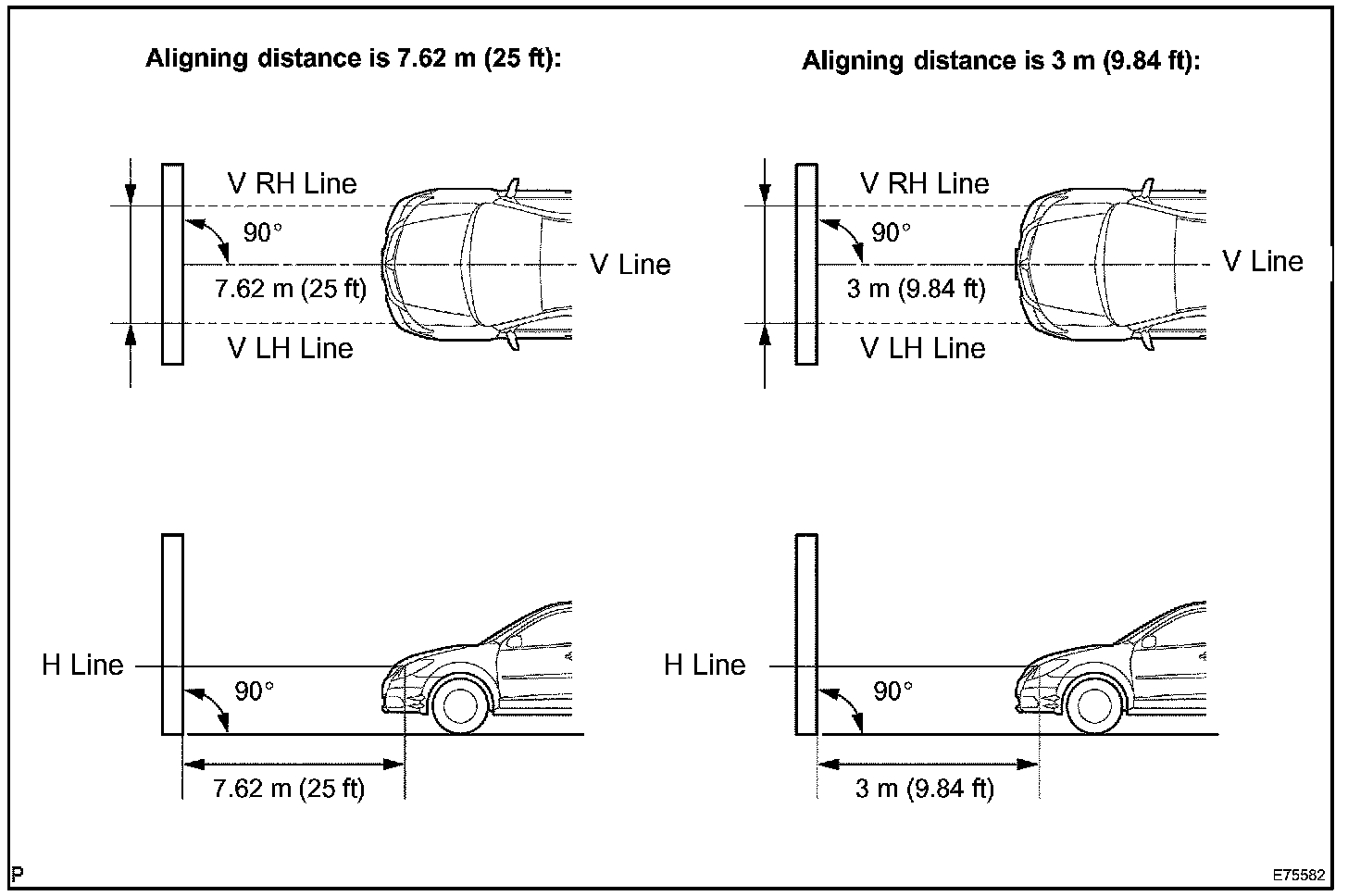 Aligning distance is 7.62 m (25 ft):

V RH Line
90°
7.62 m (25 ft)
V Line
V LH Line

H Line
90°
7.62 m (25 ft)

Aligning distance is 3 m (9.84 ft):

V RH Line
90°
3 m (9.84 ft)
V Line
V LH Line

H Line
90°
3 m (9.84 ft)

P

E75582